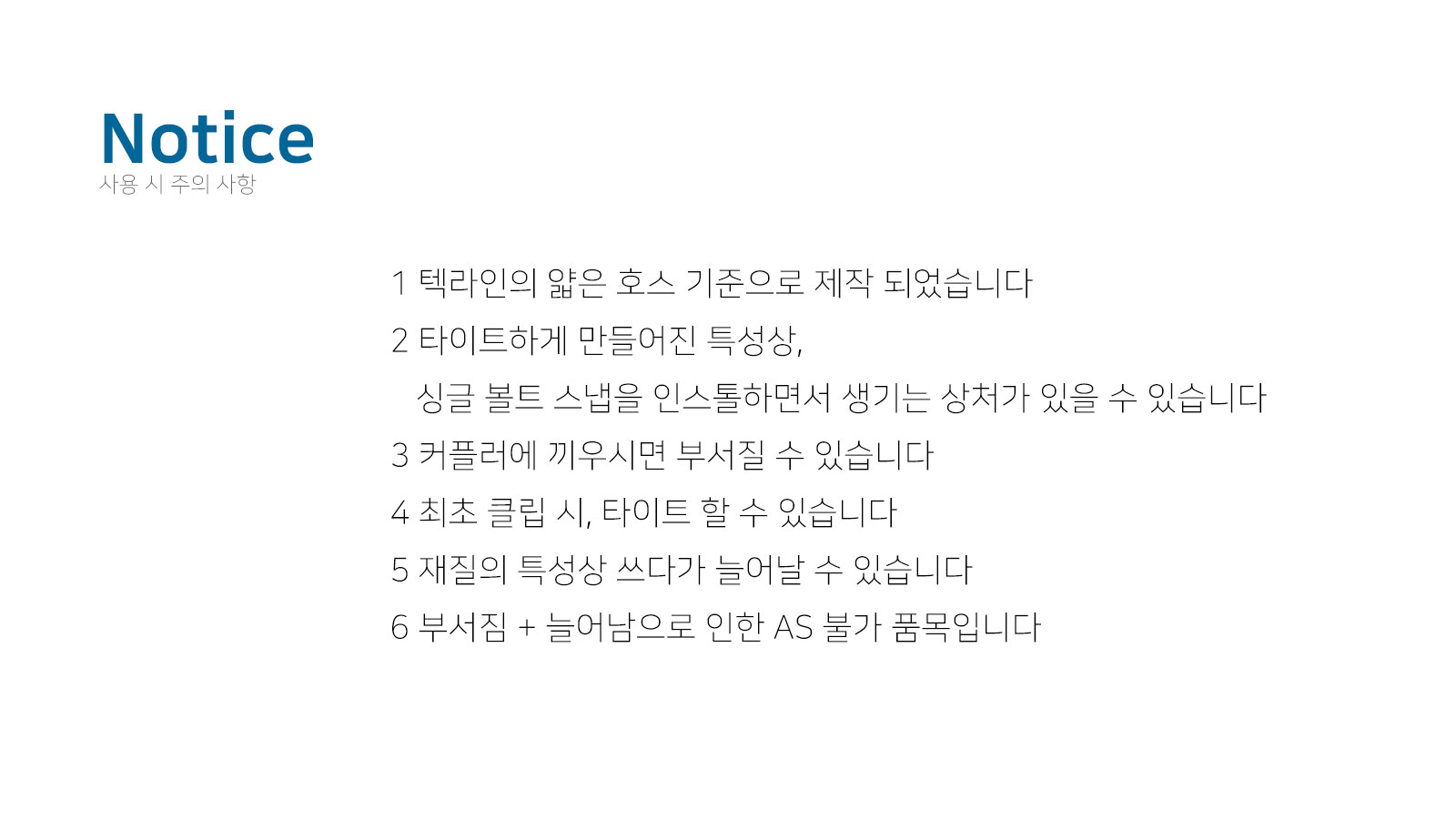 Notice
사용 시 주의 사항

1 텍라인의 얇은 호스 기준으로 제작 되었습니다

2 타이트하게 만들어진 특성상,
싱글 볼트 스냅을 인스톨하면서 생기는 상처가 있을 수 있습니다

3 커플러에 끼우시면 부서질 수 있습니다

4 최초 클립 시, 타이트 할 수 있습니다

5 재질의 특성상 쓰다가 늘어날 수 있습니다

6 부서짐 + 늘어남으로 인한 AS 불가 품목입니다